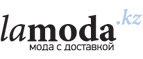 lamoda.kz
мода с доставкой